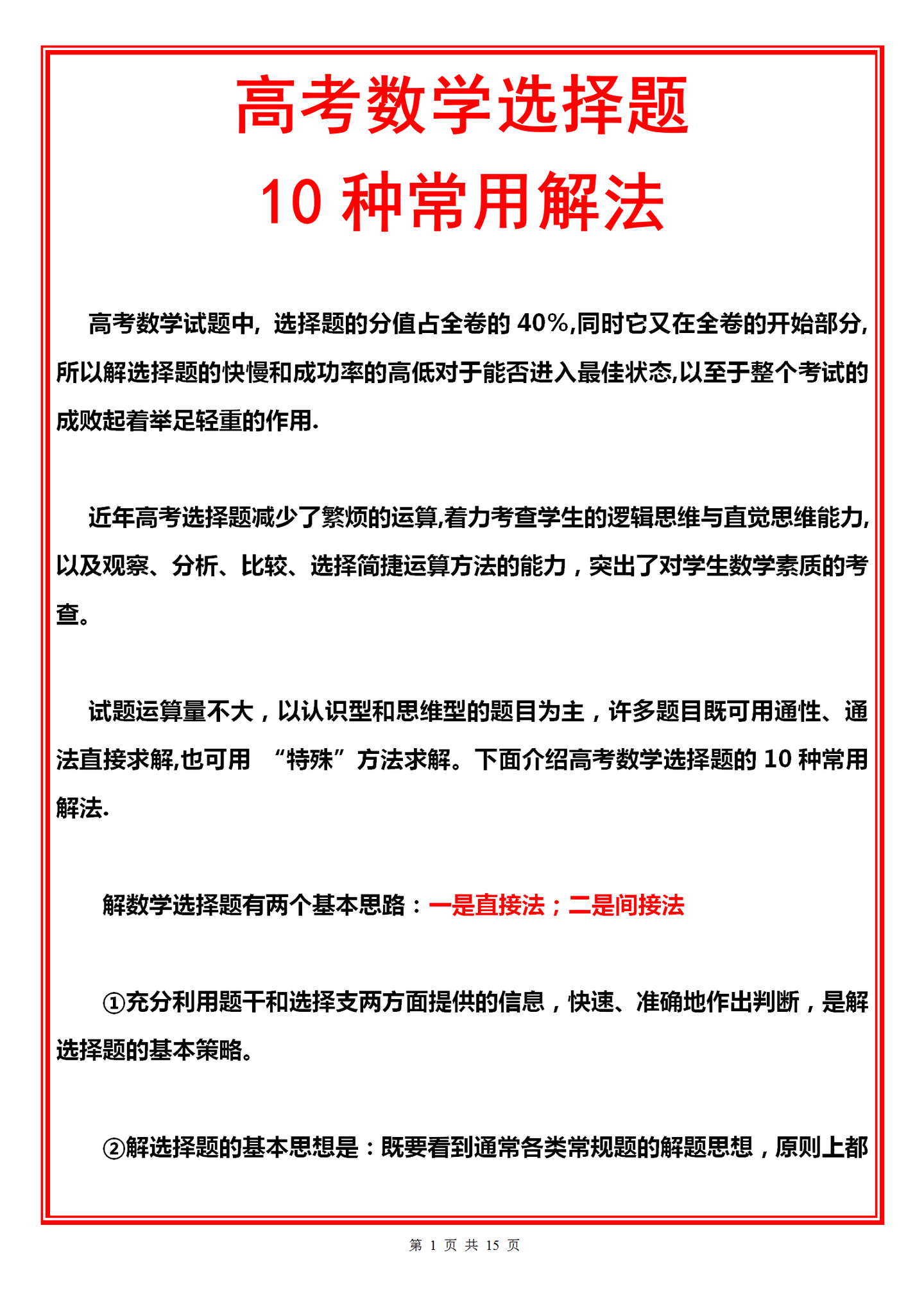 高考数学选择题

10 种常用解法

高考数学试题中，选择题的分值占全卷的 40%,同时它又在全卷的开始部分,所以解选择题的快慢和成功率的高低对于能否进入最佳状态,以至于整个考试的成败起着举足轻重的作用.

近年高考选择题减少了繁烦的运算,着力考查学生的逻辑思维与直觉思维能力,以及观察、分析、比较、选择简捷运算方法的能力，突出了对学生数学素质的考查。

试题运算量不大，以认识型和思维型的题目为主，许多题目既可用通性、通法直接求解,也可用 “特殊”方法求解。下面介绍高考数学选择题的 10 种常用解法.

解数学选择题有两个基本思路：一是直接法；二是间接法

①充分利用题干和选择支两方面提供的信息，快速、准确地作出判断，是解选择题的基本策略。

②解选择题的基本思想是：既要看到通常各类常规题的解题思想，原则上都

第 1 页 共 15 页